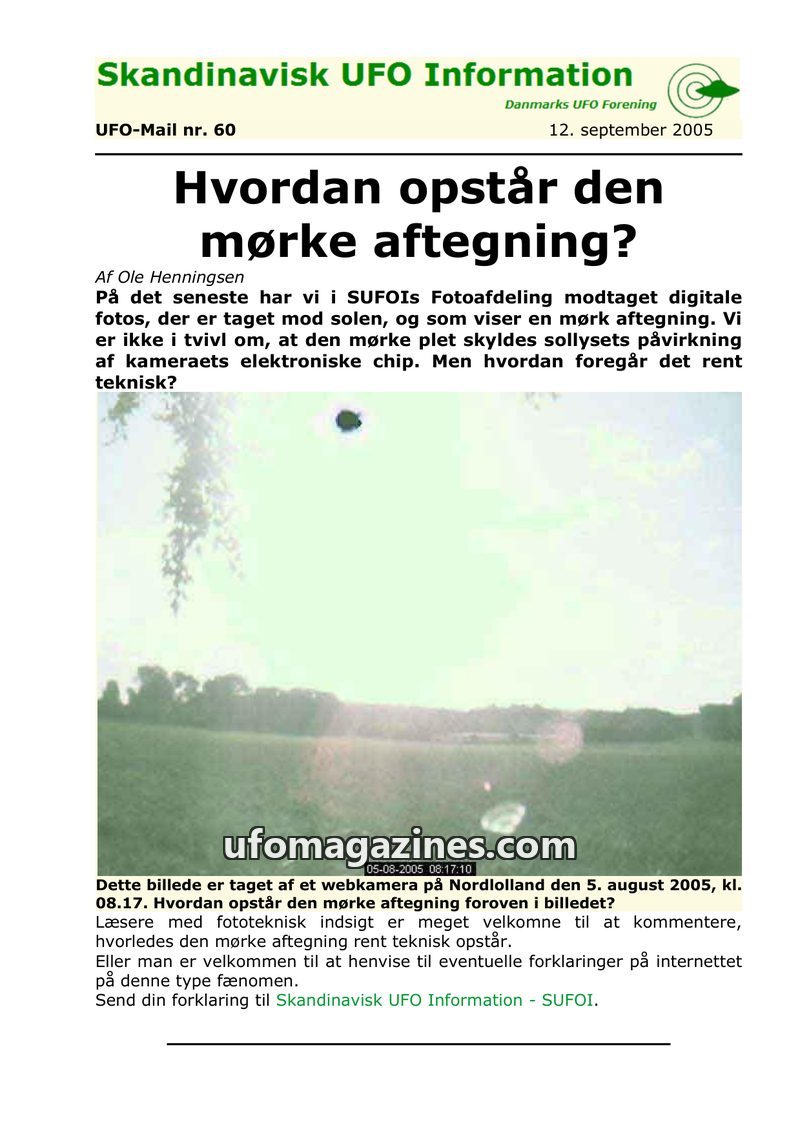 Skandinavisk UFO Information
Danmarks UFO Forening

UFO-Mail nr. 60 12. september 2005

Hvordan opstår den mørke aftegning?

Af Ole Henningsen

På det seneste har vi i SUFOIs Fotoafdeling modtaget digitale fotos, der er taget mod solen, og som viser en mørk aftegning. Vi er ikke i tvivl om, at den mørke plet skyldes sollysets påvirkning af kameraets elektroniske chip. Men hvordan foregår det rent teknisk?

ufomagazines.com

05-08-2005 08:17:10

Dette billede er taget af et webkamera på Nordlolland den 5. august 2005, kl. 08.17. Hvordan opstår den mørke aftegning foroven i billedet?

Læsere med fototeknisk indsigt er meget velkomne til at kommentere, hvorledes den mørke aftegning rent teknisk opstår.

Eller man er velkommen til at henvise til eventuelle forklaringer på internettet på denne type fænomen.

Send din forklaring til Skandinavisk UFO Information - SUFOI.